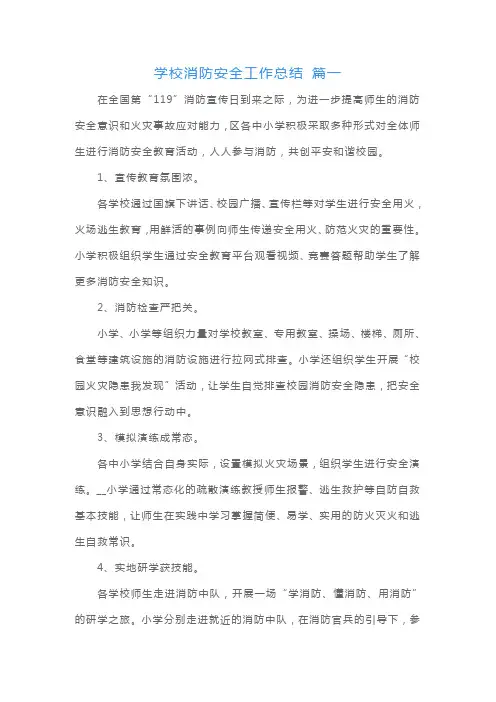 学校消防安全工作总结 篇一

在全国第“119”消防宣传日到来之际，为进一步提高师生的消防安全意识和火灾事故应对能力，区各中小学积极采取多种形式对全体师生进行消防安全教育活动，人人参与消防，共创平安和谐校园。

1、宣传教育氛围浓。

各学校通过国旗下讲话、校园广播、宣传栏等对学生进行安全用火，火场逃生教育，用鲜活的事例向师生传递安全用火、防范火灾的重要性。小学积极组织学生通过安全教育平台观看视频、竞赛答题帮助学生了解更多消防安全知识。

2、消防检查严把关。

小学、小学等组织力量对学校教室、专用教室、操场、楼梯、厕所、食堂等建筑设施的消防设施进行拉网式排查。小学还组织学生开展“校园火灾隐患我发现”活动，让学生自觉排查校园消防安全隐患，把安全意识融入到思想行动中。

3、模拟演练成常态。

各中小学结合自身实际，设置模拟火灾场景，组织学生进行安全演练。__小学通过常态化的疏散演练教授师生报警、逃生救护等自防自救基本技能，让师生在实践中学习掌握简便、易学、实用的防火灭火和逃生自救常识。

4、实地研学获技能。

各学校师生走进消防中队，开展一场“学消防、懂消防、用消防”的研学之旅。小学分别走进就近的消防中队，在消防官兵的引导下，参